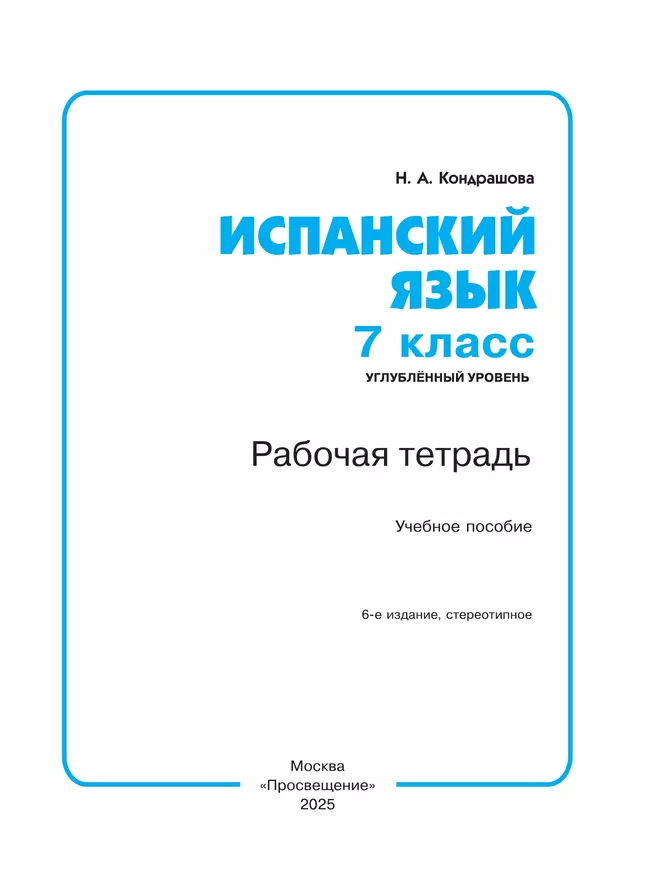 Н. А. Кондрашова

ИСПАНСКИЙ ЯЗЫК

7 класс

УГЛУБЛЁННЫЙ УРОВЕНЬ

Рабочая тетрадь

Учебное пособие

6-е издание, стереотипное

Москва
«Просвещение»
2025